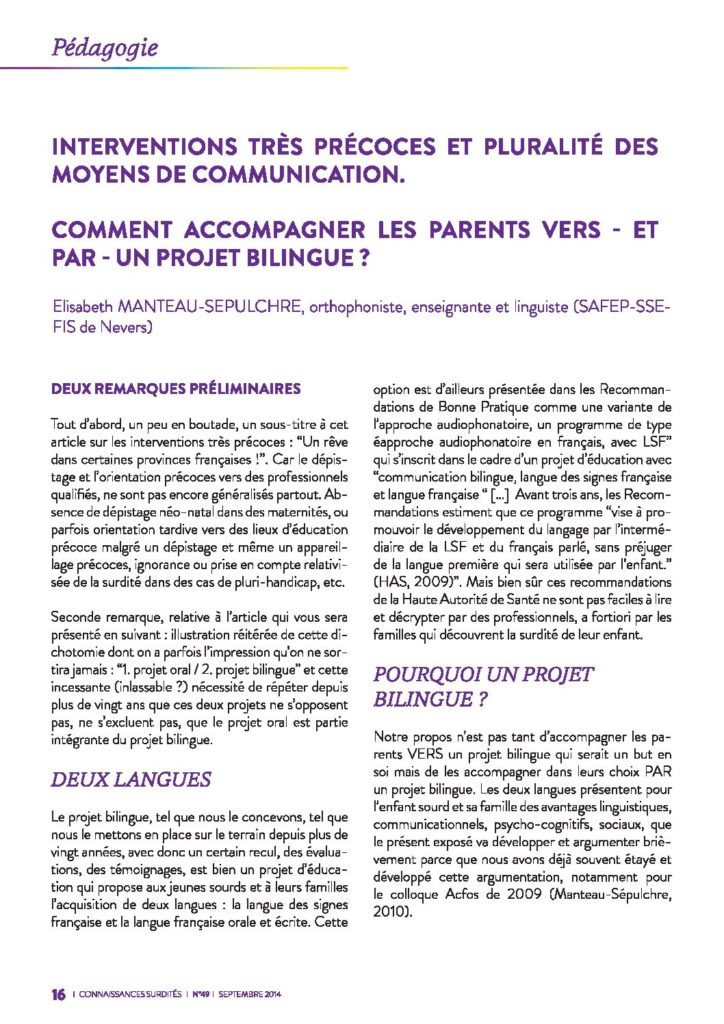 Pédagogie

INTERVENTIONS TRÈS PRÉCOCES ET PLURALITÉ DES MOYENS DE COMMUNICATION.

COMMENT ACCOMPAGNER LES PARENTS VERS - ET PAR - UN PROJET BILINGUE ?

Elisabeth MANTEAU-SEPULCHRE, orthophoniste, enseignante et linguiste (SAFEP-SSEFIS de Nevers)

DEUX REMARQUES PRÉLIMINAIRES

Tout d'abord, un peu en boutade, un sous-titre à cet article sur les interventions très précoces : "Un rêve dans certaines provinces françaises !". Car le dépistage et l'orientation précoces vers des professionnels qualifiés, ne sont pas encore généralisés partout. Absence de dépistage néo-natal dans des maternités, ou parfois orientation tardive vers des lieux d'éducation précoce malgré un dépistage et même un appareillage précoces, ignorance ou prise en compte relativisée de la surdité dans des cas de pluri-handicap, etc.

Seconde remarque, relative à l'article qui vous sera présenté en suivant : illustration réitérée de cette dichotomie dont on a parfois l'impression qu'on ne sortira jamais : "1. projet oral / 2. projet bilingue" et cette incessante (inlassable ?) nécessité de répéter depuis plus de vingt ans que ces deux projets ne s'opposent pas, ne s'excluent pas, que le projet oral est partie intégrante du projet bilingue.

DEUX LANGUES

Le projet bilingue, tel que nous le concevons, tel que nous le mettons en place sur le terrain depuis plus de vingt années, avec donc un certain recul, des évaluations, des témoignages, est bien un projet d'éducation qui propose aux jeunes sourds et à leurs familles l'acquisition de deux langues : la langue des signes française et la langue française orale et écrite. Cette option est d'ailleurs présentée dans les Recommandations de Bonne Pratique comme une variante de l'approche audiophonatoire, un programme de type éapproche audiophonatoire en français, avec LSF" qui s'inscrit dans le cadre d'un projet d'éducation avec "communication bilingue, langue des signes française et langue française " [...] Avant trois ans, les Recommandations estiment que ce programme "vise à promouvoir le développement du langage par l'intermédiaire de la LSF et du français parlé, sans préjuger de la langue première qui sera utilisée par l'enfant." (HAS, 2009)". Mais bien sûr ces recommandations de la Haute Autorité de Santé ne sont pas faciles à lire et décrypter par des professionnels, a fortiori par les familles qui découvrent la surdité de leur enfant.

POURQUOI UN PROJET BILINGUE ?

Notre propos n'est pas tant d'accompagner les parents VERS un projet bilingue qui serait un but en soi mais de les accompagner dans leurs choix PAR un projet bilingue. Les deux langues présentent pour l'enfant sourd et sa famille des avantages linguistiques, communicationnels, psycho-cognitifs, sociaux, que le présent exposé va développer et argumenter brièvement parce que nous avons déjà souvent étayé et développé cette argumentation, notamment pour le colloque Acfos de 2009 (Manteau-Sépulchre, 2010).

16 | CONNAISSANCES SURDITÉS | N°49 | SEPTEMBRE 2014